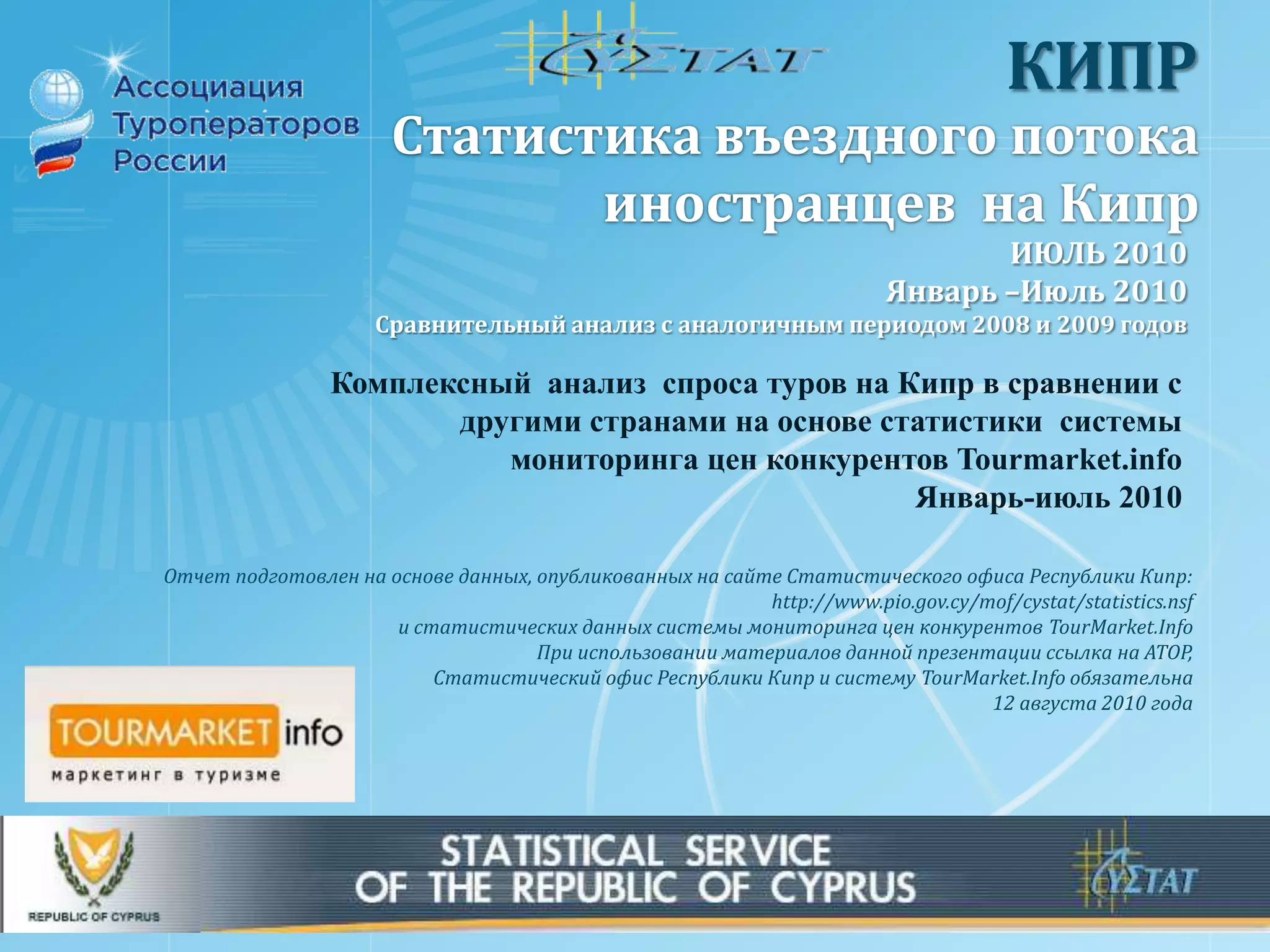 Ассоциация
Туроператоров
России

CYΣTAT

КИПР

Статистика въездного потока иностранцев на Кипр

ИЮЛЬ 2010

Январь –Июль 2010

Сравнительный анализ с аналогичным периодом 2008 и 2009 годов

Комплексный анализ спроса туров на Кипр в сравнении с другими странами на основе статистики системы мониторинга цен конкурентов Tourmarket.info
Январь-июль 2010

Отчет подготовлен на основе данных, опубликованных на сайте Статистического офиса Республики Кипр:
http://www.pio.gov.cy/mof/cystat/statistics.nsf
и статистических данных системы мониторинга цен конкурентов TourMarket.Info
При использовании материалов данной презентации ссылка на АТОР,
Статистический офис Республики Кипр и систему TourMarket.Info обязательна
12 августа 2010 года

TOURMARKET info
маркетинг в туризме

REPUBLIC OF CYPRUS

STATISTICAL SERVICE
OF THE REPUBLIC OF CYPRUS

CYΣTAT